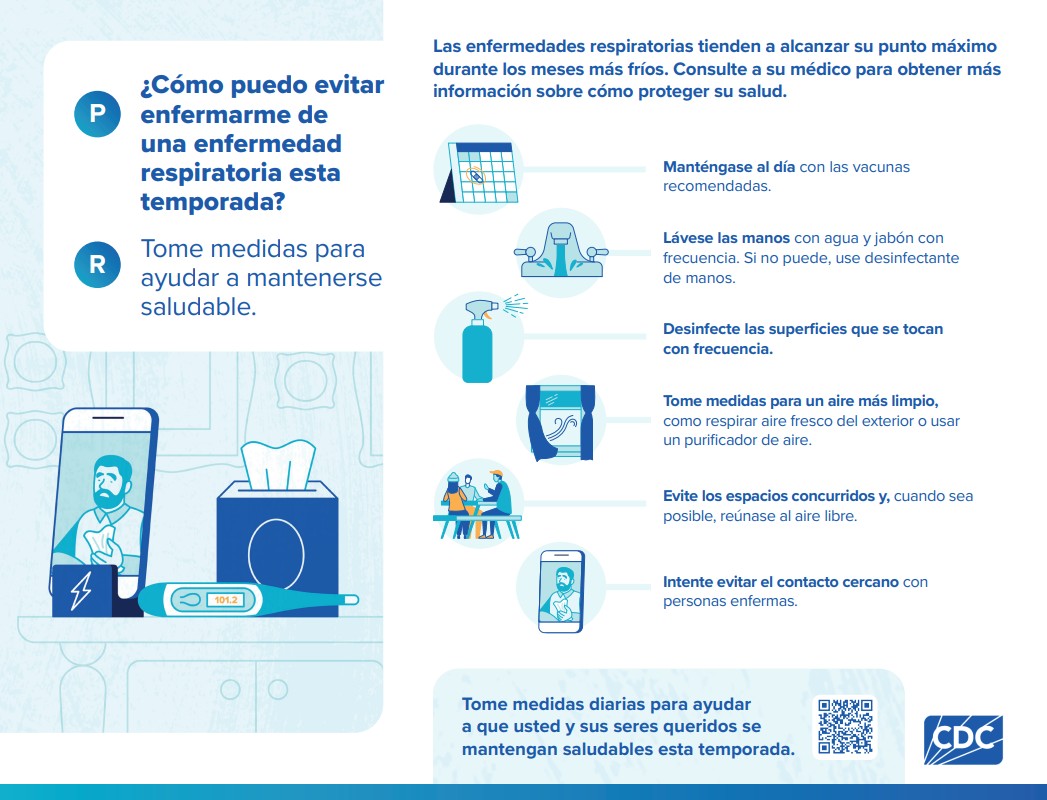 P

¿Cómo puedo evitar enfermarme de una enfermedad respiratoria esta temporada?

R

Tome medidas para ayudar a mantenerse saludable.

101.2

Las enfermedades respiratorias tienden a alcanzar su punto máximo durante los meses más fríos. Consulte a su médico para obtener más información sobre cómo proteger su salud.

Manténgase al día con las vacunas recomendadas.

Lávese las manos con agua y jabón con frecuencia. Si no puede, use desinfectante de manos.

Desinfecte las superficies que se tocan con frecuencia.

Tome medidas para un aire más limpio, como respirar aire fresco del exterior o usar un purificador de aire.

Evite los espacios concurridos y, cuando sea posible, reúnase al aire libre.

Intente evitar el contacto cercano con personas enfermas.

Tome medidas diarias para ayudar a que usted y sus seres queridos se mantengan saludables esta temporada.

CDC